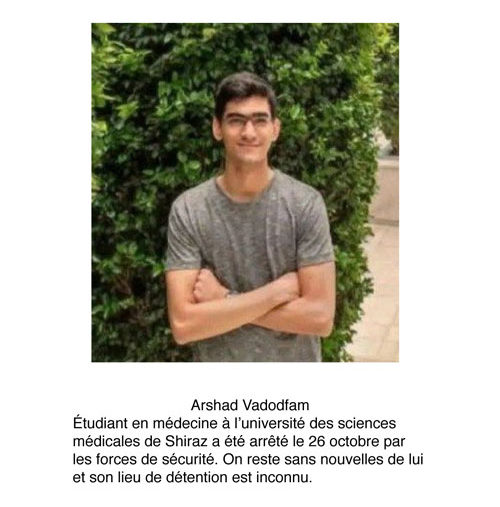 Arshad Vadodfam

Étudiant en médecine à l'université des sciences médicales de Shiraz a été arrêté le 26 octobre par les forces de sécurité. On reste sans nouvelles de lui et son lieu de détention est inconnu.